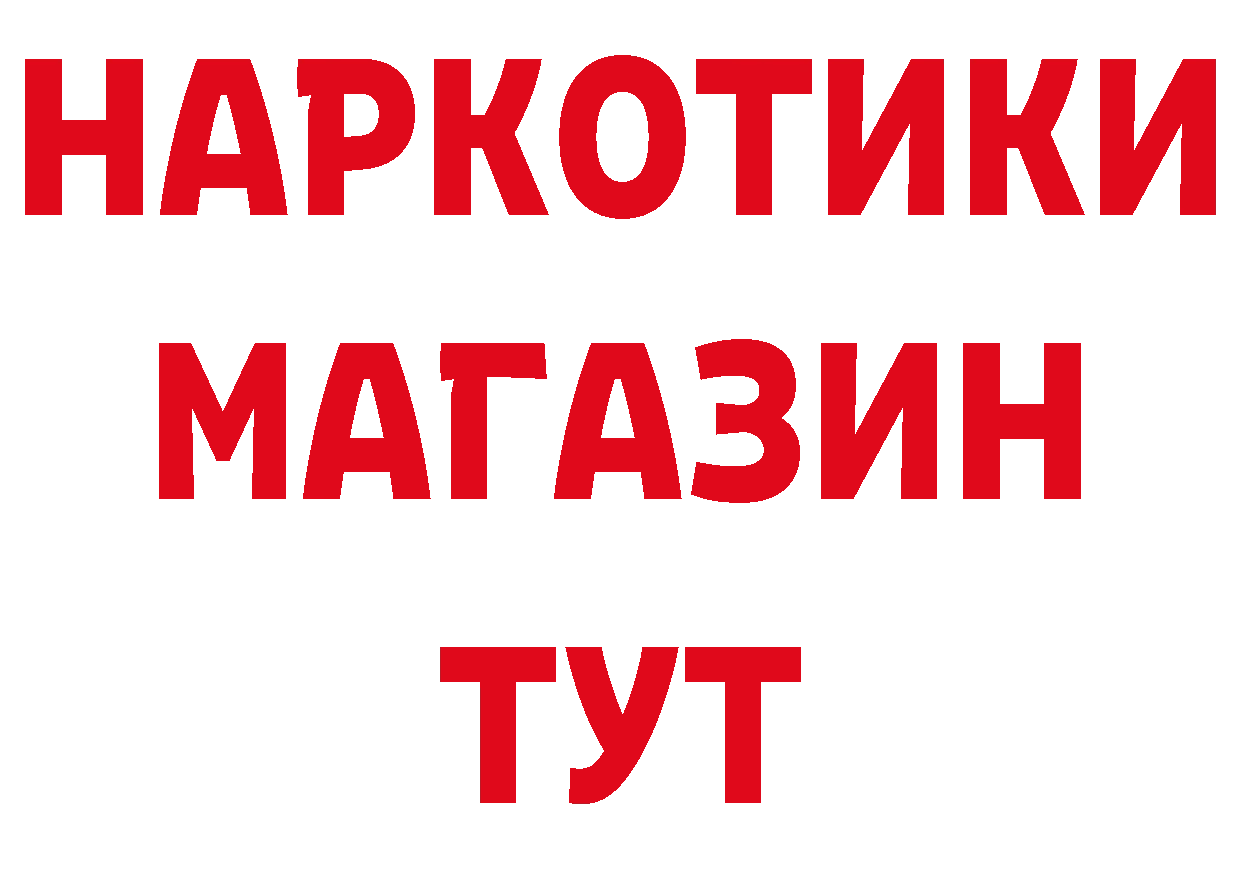 НАРКОТИКИ
МАГАЗИН
ТУТ